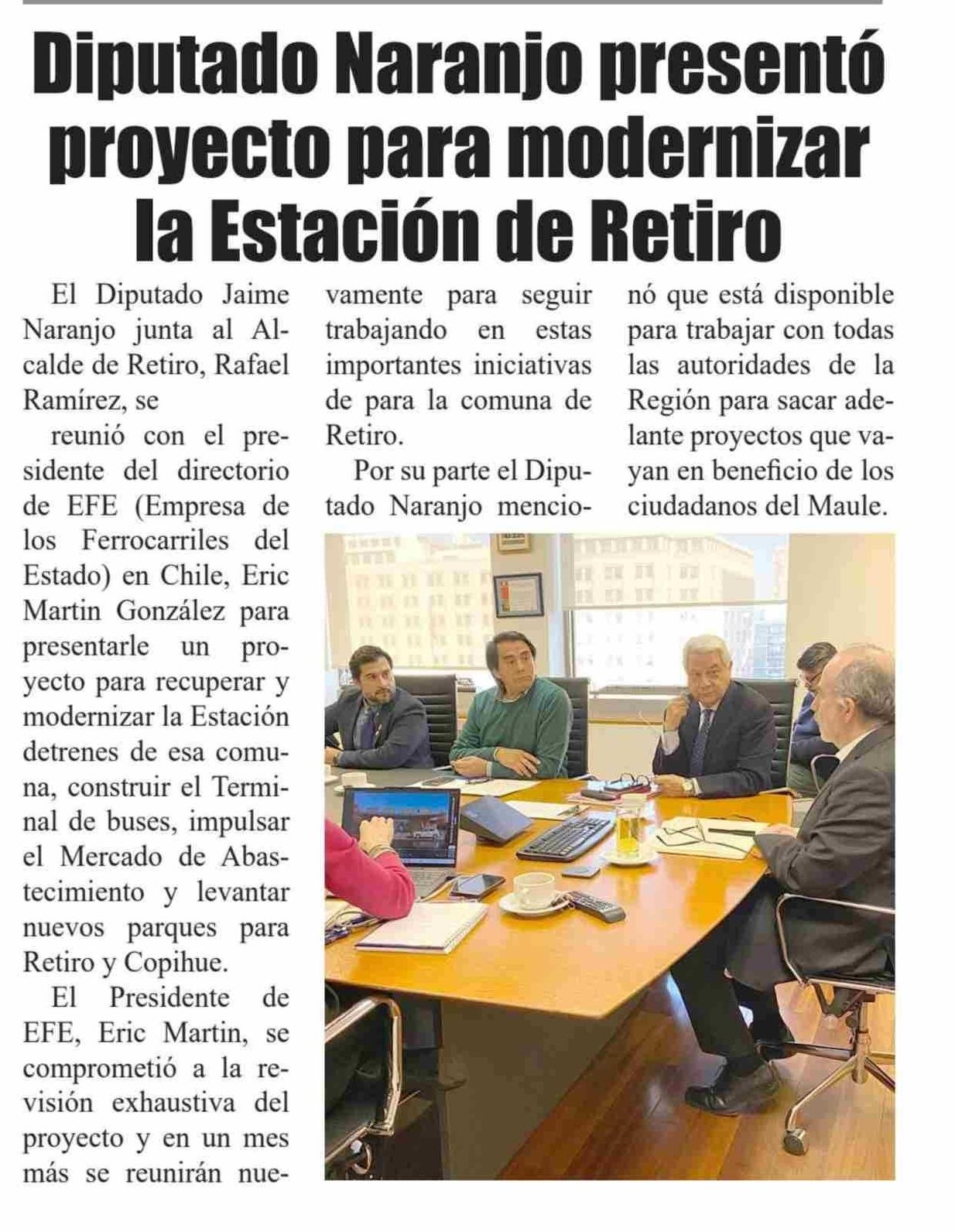 Diputado Naranjo presentó proyecto para modernizar la Estación de Retiro

El Diputado Jaime Naranjo junta al Alcalde de Retiro, Rafael Ramírez, se

reunió con el presidente del directorio de EFE (Empresa de los Ferrocarriles del Estado) en Chile, Eric Martin González para presentarle un proyecto para recuperar y modernizar la Estación detrenes de esa comuna, construir el Terminal de buses, impulsar el Mercado de Abastecimiento y levantar nuevos parques para Retiro y Copihue.

El Presidente de EFE, Eric Martin, se comprometió a la revisión exhaustiva del proyecto y en un mes más se reunirán nuevamente para seguir trabajando en estas importantes iniciativas de para la comuna de Retiro.

Por su parte el Diputado Naranjo mencionó que está disponible para trabajar con todas las autoridades de la Región para sacar adelante proyectos que vayan en beneficio de los ciudadanos del Maule.